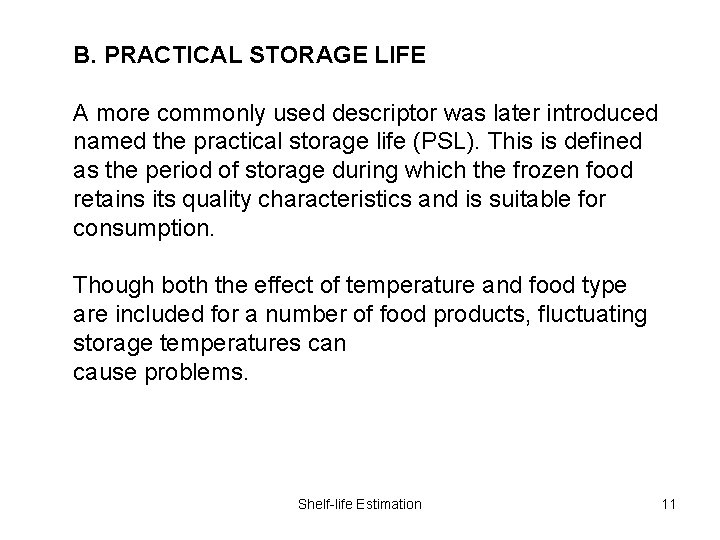 B. PRACTICAL STORAGE LIFE

A more commonly used descriptor was later introduced named the practical storage life (PSL). This is defined as the period of storage during which the frozen food retains its quality characteristics and is suitable for consumption.

Though both the effect of temperature and food type are included for a number of food products, fluctuating storage temperatures can
cause problems.

Shelf-life Estimation

11